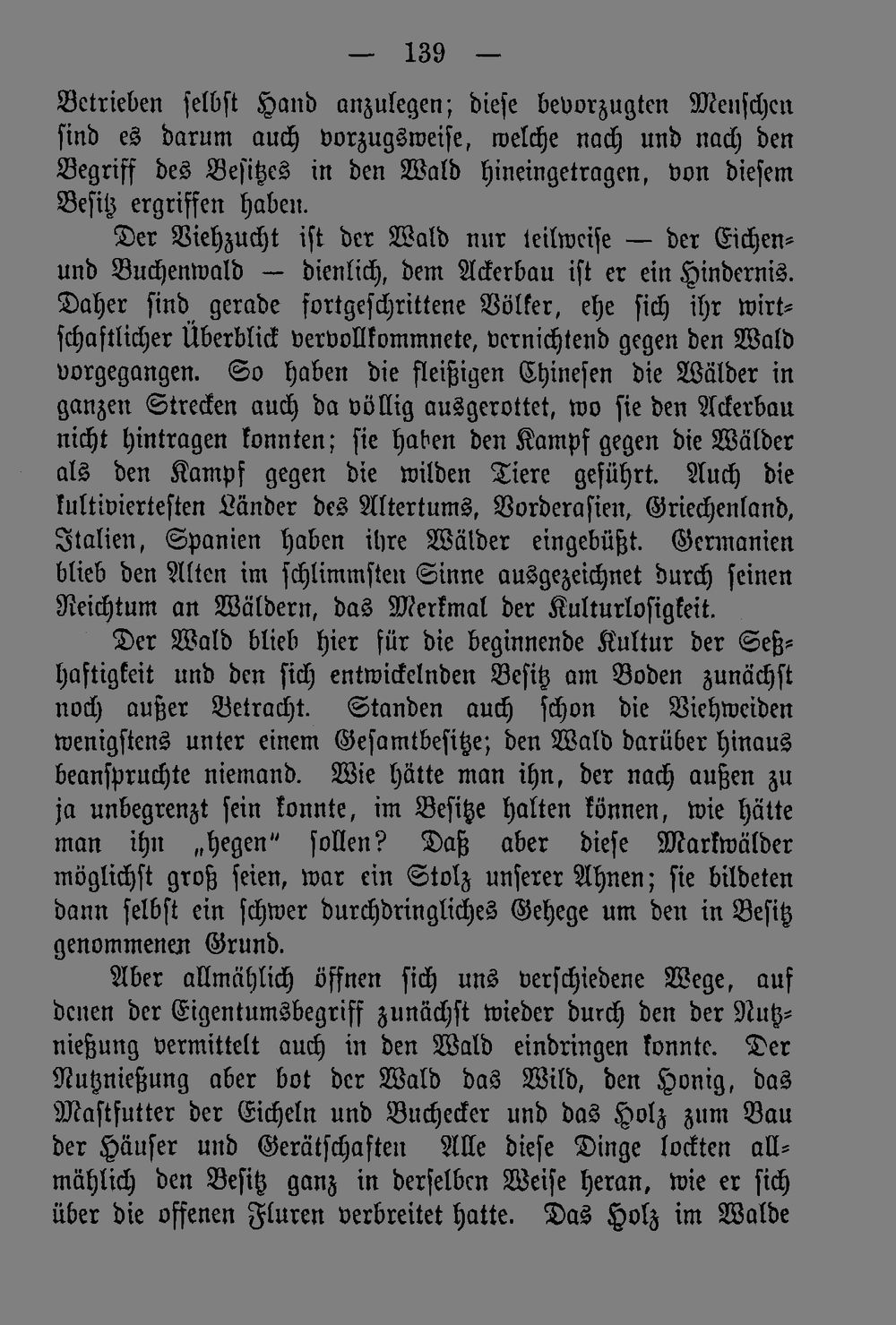 — 139 —

Betrieben selbst Hand anzulegen; diese bevorzugten Menschen sind es darum auch vorzugsweise, welche nach und nach den Begriff des Besitzes in den Wald hineingetragen, von diesem Besitz ergriffen haben.

Der Viehzucht ist der Wald nur teilweise — der Eichen- und Buchenwald — dienlich, dem Ackerbau ist er ein Hindernis. Daher sind gerade fortgeschrittene Völker, ehe sich ihr wirtschaftlicher Überblick vervollkommnete, vernichtend gegen den Wald vorgegangen. So haben die fleißigen Chinesen die Wälder in ganzen Strecken auch da völlig ausgerottet, wo sie den Ackerbau nicht hintragen konnten; sie haben den Kampf gegen die Wälder als den Kampf gegen die wilden Tiere geführt. Auch die kultiviertesten Länder des Altertums, Vorderasien, Griechenland, Italien, Spanien haben ihre Wälder eingebüßt. Germanien blieb den Alten im schlimmsten Sinne ausgezeichnet durch seinen Reichtum an Wäldern, das Merkmal der Kulturlosigkeit.

Der Wald blieb hier für die beginnende Kultur der Seßhaftigkeit und den sich entwickelnden Besitz am Boden zunächst noch außer Betracht. Standen auch schon die Viehweiden wenigstens unter einem Gesamtbesitze; den Wald darüber hinaus beanspruchte niemand. Wie hätte man ihn, der nach außen zu ja unbegrenzt sein konnte, im Besitze halten können, wie hätte man ihn „hegen" sollen? Daß aber diese Markwälder möglichst groß seien, war ein Stolz unserer Ahnen; sie bildeten dann selbst ein schwer durchdringliches Gehege um den in Besitz genommenen Grund.

Aber allmählich öffnen sich uns verschiedene Wege, auf denen der Eigentumsbegriff zunächst wieder durch den der Nutznießung vermittelt auch in den Wald eindringen konnte. Der Nutznießung aber bot der Wald das Wild, den Honig, das Mastfutter der Eicheln und Buchecker und das Holz zum Bau der Häuser und Gerätschaften Alle diese Dinge lockten allmählich den Besitz ganz in derselben Weise heran, wie er sich über die offenen Fluren verbreitet hatte. Das Holz im Walde